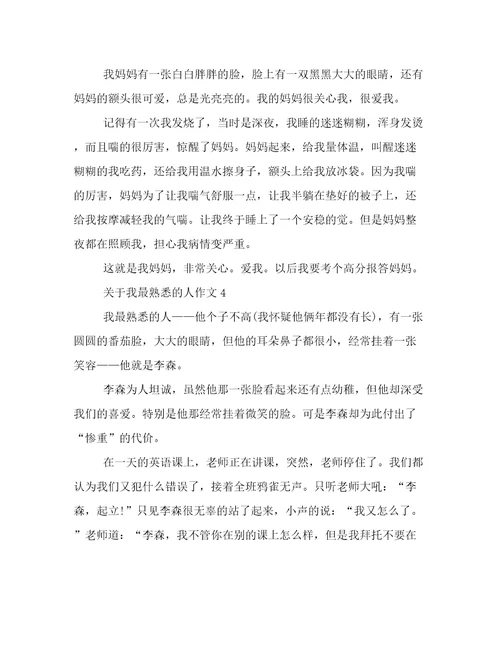 我妈妈有一张白白胖胖的脸，脸上有一双黑黑大大的眼睛，还有妈妈的额头很可爱，总是光亮亮的。我的妈妈很关心我，很爱我。

记得有一次我发烧了，当时是深夜，我睡的迷迷糊糊，浑身发烫，而且喘的很厉害，惊醒了妈妈。妈妈起来，给我量体温，叫醒迷迷糊糊的我吃药，还给我用温水擦身子，额头上给我放冰袋。因为我喘的厉害，妈妈为了让我喘气舒服一点，让我半躺在垫好的被子上，还给我按摩减轻我的气喘。让我终于睡上了一个安稳的觉。但是妈妈整夜都在照顾我，担心我病情变严重。

这就是我妈妈，非常关心。爱我。以后我要考个高分报答妈妈。

关于我最熟悉的人作文 4

我最熟悉的人——他个子不高(我怀疑他俩年都没有长)，有一张圆圆的番茄脸，大大的眼睛，但他的耳朵鼻子都很小，经常挂着一张笑容——他就是李森。

李森为人坦诚，虽然他那一张脸看起来还有点幼稚，但他却深受我们的喜爱。特别是他那经常挂着微笑的脸。可是李森却为此付出了“惨重”的代价。

在一天的英语课上，老师正在讲课，突然，老师停住了。我们都认为我们又犯什么错误了，接着全班鸦雀无声。只听老师大吼：“李森，起立!”只见李森很无辜的站了起来，小声的说：“我又怎么了。”老师道：“李森，我不管你在别的课上怎么样，但是我拜托不要在